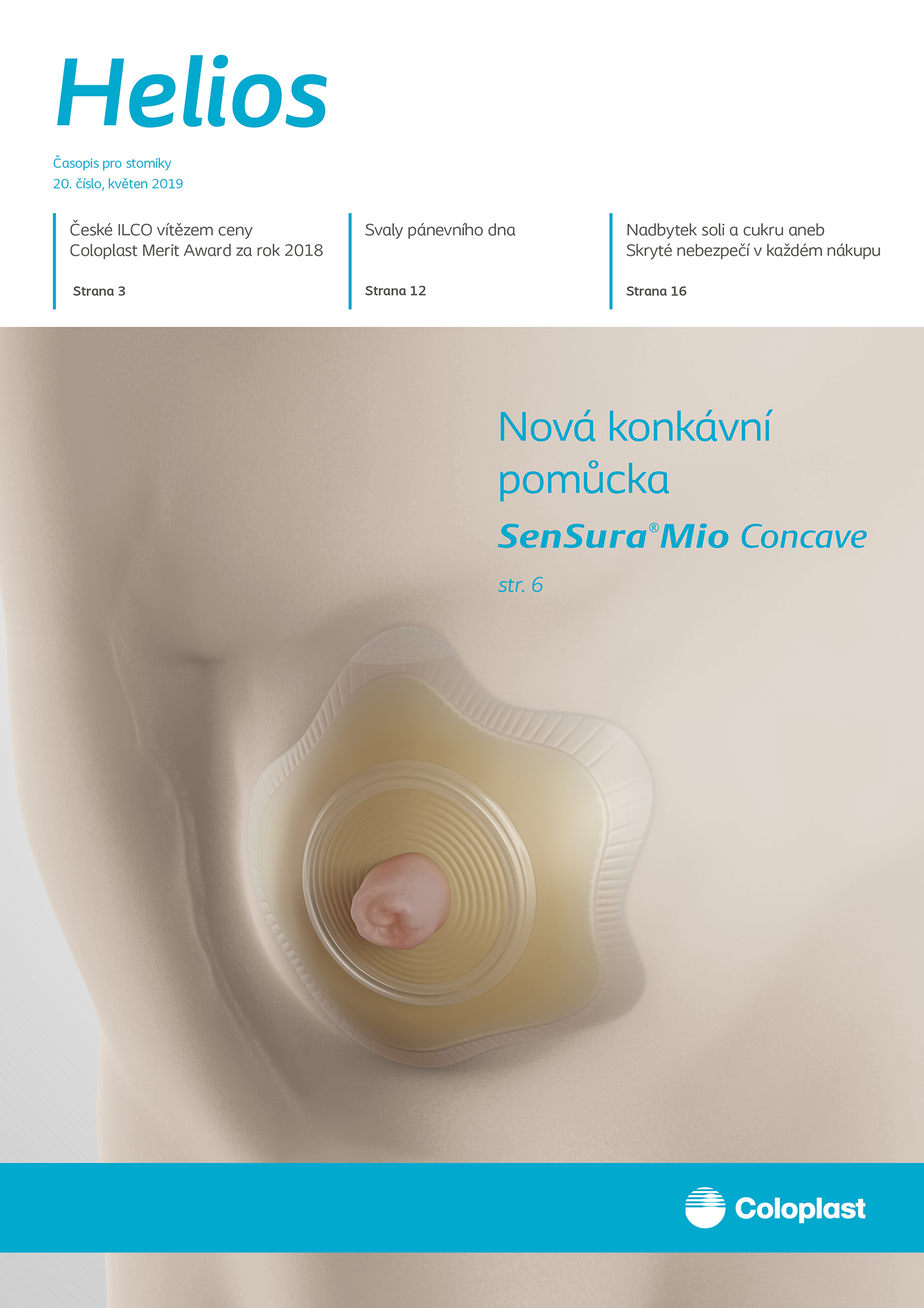 Helios

Časopis pro stomiky
20. číslo, květen 2019

České ILCO vítězem ceny Coloplast Merit Award za rok 2018

Strana 3

Svaly pánevního dna

Strana 12

Nadbytek soli a cukru aneb Skryté nebezpečí v každém nákupu

Strana 16

Nová konkávní pomůcka

SenSura® Mio Concave

str. 6

Coloplast